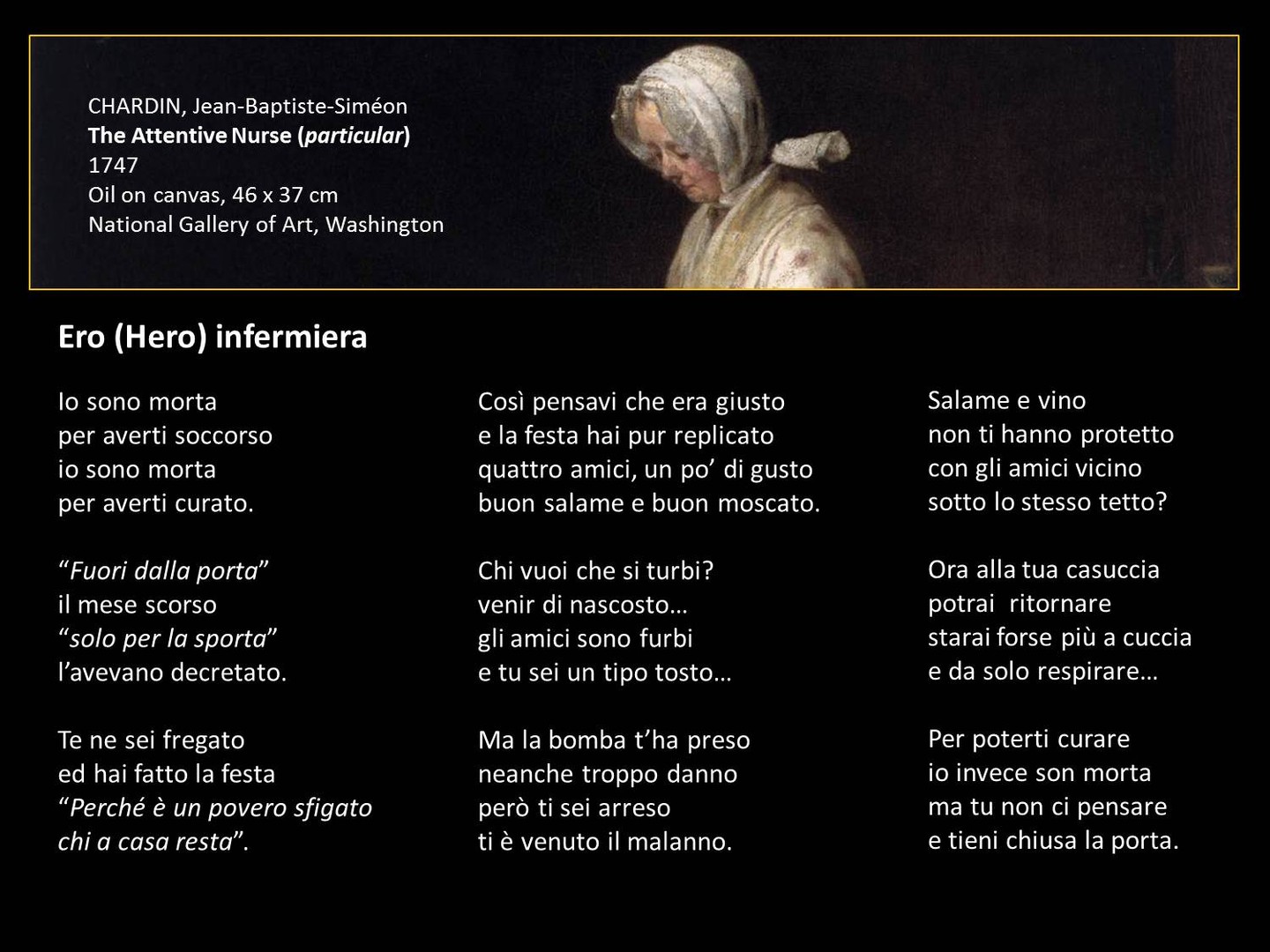 CHARDIN, Jean-Baptiste-Siméon
The Attentive Nurse (particular)
1747
Oil on canvas, 46 x 37 cm
National Gallery of Art, Washington

Ero (Hero) infermiera

Io sono morta
per averti soccorso
io sono morta
per averti curato.

“Fuori dalla porta”
il mese scorso
“solo per la sporta”
l’avevano decretato.

Te ne sei fregato
ed hai fatto la festa
“Perché è un povero sfigato
chi a casa resta”.

Così pensavi che era giusto
e la festa hai pur replicato
quattro amici, un po’ di gusto
buon salame e buon moscato.

Chi vuoi che si turbi?
venir di nascosto…
gli amici sono furbi
e tu sei un tipo tosto…

Ma la bomba t’ha preso
neanche troppo danno
però ti sei arreso
ti è venuto il malanno.

Salame e vino
non ti hanno protetto
con gli amici vicino
sotto lo stesso tetto?

Ora alla tua casuccia
potrai ritornare
starai forse più a cuccia
e da solo respirare…

Per poterti curare
io invece son morta
ma tu non ci pensare
e tieni chiusa la porta.